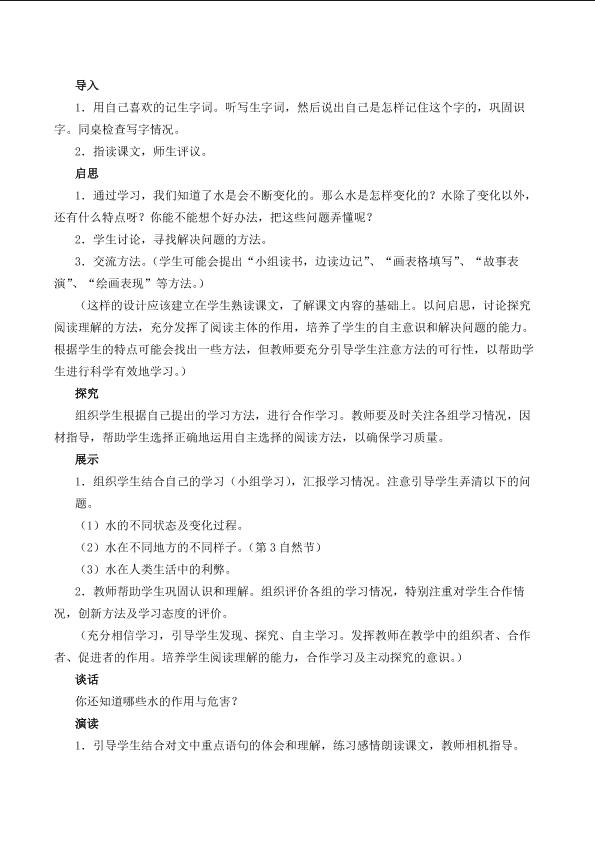 导入

1．用自己喜欢的记生字词。听写生字词，然后说出自己是怎样记住这个字的，巩固识字。同桌检查写字情况。

2．指读课文，师生评议。

启思

1．通过学习，我们知道了水是会不断变化的。那么水是怎样变化的？水除了变化以外，还有什么特点呀？你能不能想个好办法，把这些问题弄懂呢？

2．学生讨论，寻找解决问题的方法。

3．交流方法。（学生可能会提出“小组读书，边读边记”、“画表格填写”、“故事表演”、“绘画表现”等方法。）

（这样的设计应该建立在学生熟读课文，了解课文内容的基础上。以问启思，讨论探究阅读理解的方法，充分发挥了阅读主体的作用，培养了学生的自主意识和解决问题的能力。根据学生的特点可能会找出一些方法，但教师要充分引导学生注意方法的可行性，以帮助学生进行科学有效地学习。）

探究

组织学生根据自己提出的学习方法，进行合作学习。教师要及时关注各组学习情况，因材指导，帮助学生选择正确地运用自主选择的阅读方法，以确保学习质量。

展示

1．组织学生结合自己的学习（小组学习），汇报学习情况。注意引导学生弄清以下的问题。

（1）水的不同状态及变化过程。

（2）水在不同地方的不同样子。（第3自然节）

（3）水在人类生活中的利弊。

2．教师帮助学生巩固认识和理解。组织评价各组的学习情况，特别注重对学生合作情况，创新方法及学习态度的评价。

（充分相信学习，引导学生发现、探究、自主学习。发挥教师在教学中的组织者、合作者、促进者的作用。培养学生阅读理解的能力，合作学习及主动探究的意识。）

谈话

你还知道哪些水的作用与危害？

演读

1．引导学生结合对文中重点语句的体会和理解，练习感情朗读课文，教师相机指导。